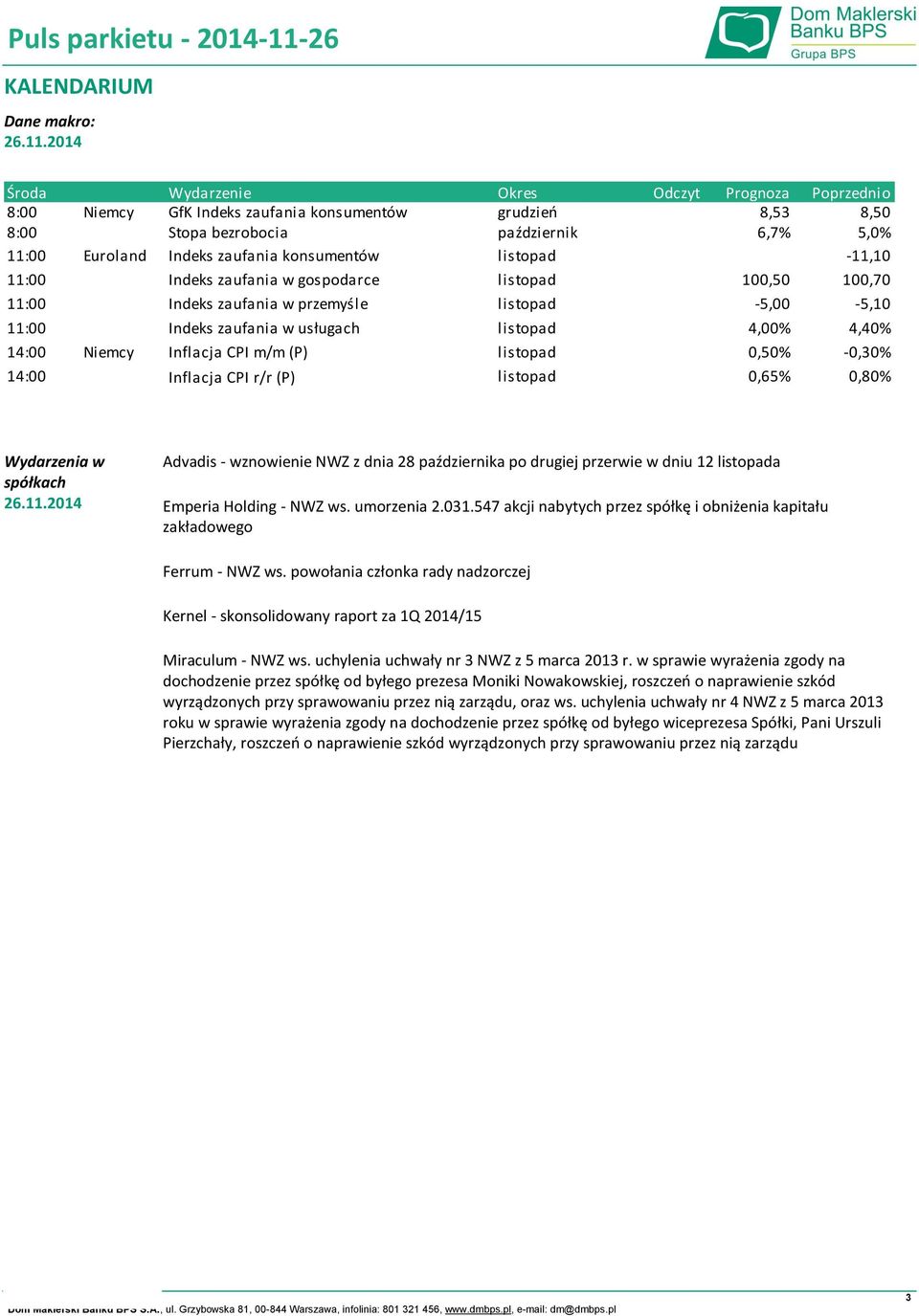 Puls parkietu - 2014-11-26

Dom Maklerski Banku BPS
Grupa BPS

KALENDARIUM

Dane makro:
26.11.2014

| Środa | | Wydarzenie | Okres | Odczyt | Prognoza | Poprzednio |
|---|---|---|---|---|---|---|
| 8:00 | Niemcy | GfK Indeks zaufania konsumentów | grudzień | | 8,53 | 8,50 |
| 8:00 | | Stopa bezrobocia | październik | | 6,7% | 5,0% |
| 11:00 | Euroland | Indeks zaufania konsumentów | listopad | | | -11,10 |
| 11:00 | | Indeks zaufania w gospodarce | listopad | | 100,50 | 100,70 |
| 11:00 | | Indeks zaufania w przemyśle | listopad | | -5,00 | -5,10 |
| 11:00 | | Indeks zaufania w usługach | listopad | | 4,00% | 4,40% |
| 14:00 | Niemcy | Inflacja CPI m/m (P) | listopad | | 0,50% | -0,30% |
| 14:00 | | Inflacja CPI r/r (P) | listopad | | 0,65% | 0,80% |

Wydarzenia w spółkach
26.11.2014

Advadis - wznowienie NWZ z dnia 28 października po drugiej przerwie w dniu 12 listopada

Emperia Holding - NWZ ws. umorzenia 2.031.547 akcji nabytych przez spółkę i obniżenia kapitału zakładowego

Ferrum - NWZ ws. powołania członka rady nadzorczej

Kernel - skonsolidowany raport za 1Q 2014/15

Miraculum - NWZ ws. uchylenia uchwały nr 3 NWZ z 5 marca 2013 r. w sprawie wyrażenia zgody na dochodzenie przez spółkę od byłego prezesa Moniki Nowakowskiej, roszczeń o naprawienie szkód wyrządzonych przy sprawowaniu przez nią zarządu, oraz ws. uchylenia uchwały nr 4 NWZ z 5 marca 2013 roku w sprawie wyrażenia zgody na dochodzenie przez spółkę od byłego wiceprezesa Spółki, Pani Urszuli Pierzchały, roszczeń o naprawienie szkód wyrządzonych przy sprawowaniu przez nią zarządu

3
Dom Maklerski Banku BPS S.A., ul. Grzybowska 81, 00-844 Warszawa, infolinia: 801 321 456, www.dmbps.pl, e-mail: dm@dmbps.pl